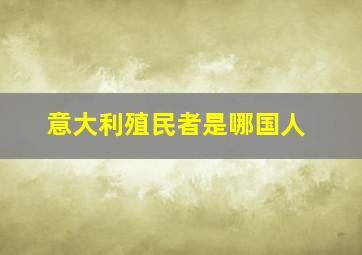 意大利殖民者是哪国人